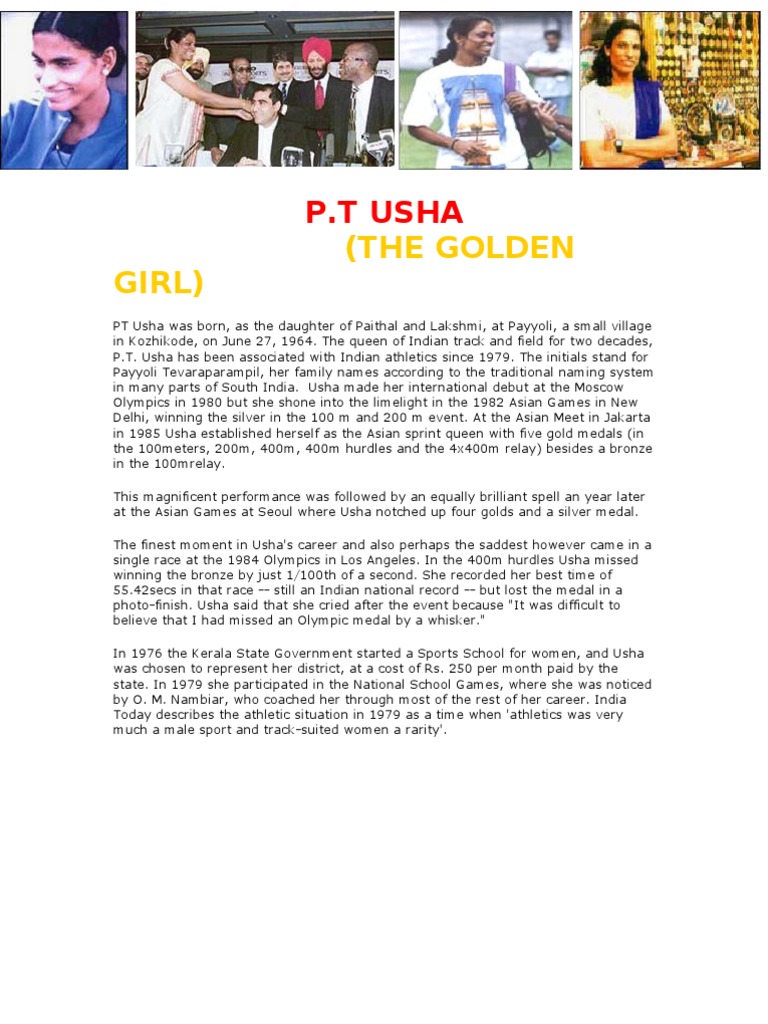 P.T USHA

(THE GOLDEN GIRL)

PT Usha was born, as the daughter of Paithal and Lakshmi, at Payyoli, a small village in Kozhikode, on June 27, 1964. The queen of Indian track and field for two decades, P.T. Usha has been associated with Indian athletics since 1979. The initials stand for Payyoli Tevaraparampil, her family names according to the traditional naming system in many parts of South India. Usha made her international debut at the Moscow Olympics in 1980 but she shone into the limelight in the 1982 Asian Games in New Delhi, winning the silver in the 100 m and 200 m event. At the Asian Meet in Jakarta in 1985 Usha established herself as the Asian sprint queen with five gold medals (in the 100meters, 200m, 400m, 400m hurdles and the 4x400m relay) besides a bronze in the 100mrelay.

This magnificent performance was followed by an equally brilliant spell an year later at the Asian Games at Seoul where Usha notched up four golds and a silver medal.

The finest moment in Usha's career and also perhaps the saddest however came in a single race at the 1984 Olympics in Los Angeles. In the 400m hurdles Usha missed winning the bronze by just 1/100th of a second. She recorded her best time of 55.42secs in that race -- still an Indian national record -- but lost the medal in a photo-finish. Usha said that she cried after the event because "It was difficult to believe that I had missed an Olympic medal by a whisker."

In 1976 the Kerala State Government started a Sports School for women, and Usha was chosen to represent her district, at a cost of Rs. 250 per month paid by the state. In 1979 she participated in the National School Games, where she was noticed by O. M. Nambiar, who coached her through most of the rest of her career. India Today describes the athletic situation in 1979 as a time when 'athletics was very much a male sport and track-suited women a rarity'.